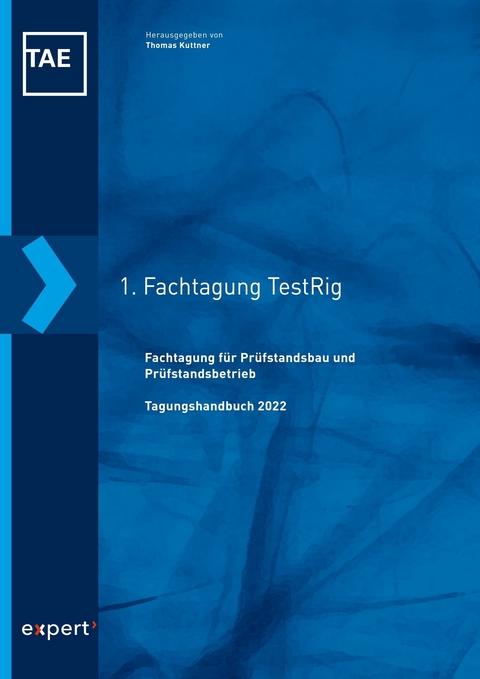 TAE

Herausgegeben von
Thomas Kuttner

1. Fachtagung TestRig

Fachtagung für Prüfstandsbau und Prüfstandsbetrieb

Tagungshandbuch 2022

expert